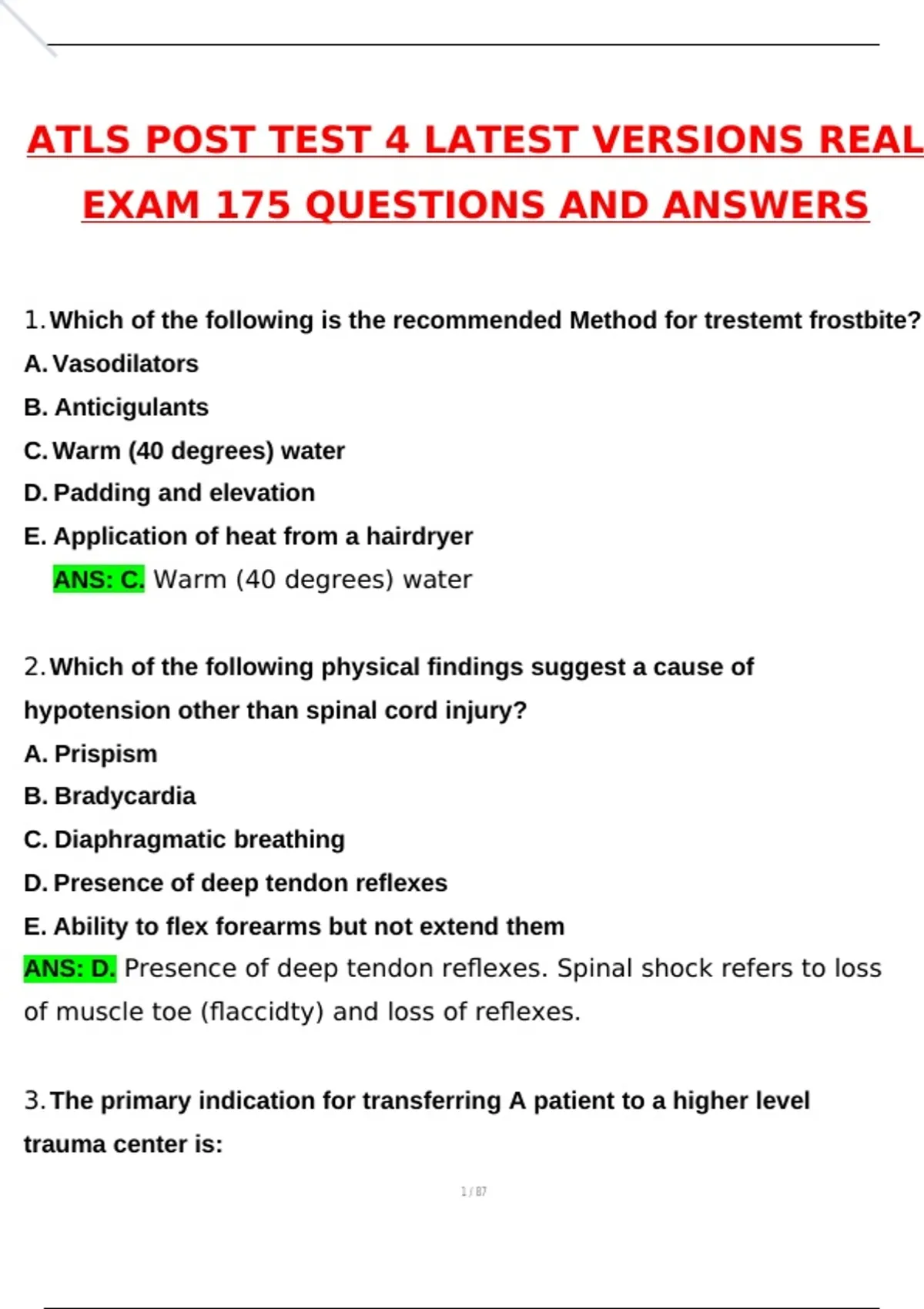 ATLS POST TEST 4 LATEST VERSIONS REAL EXAM 175 QUESTIONS AND ANSWERS

1. Which of the following is the recommended Method for trestemt frostbite?

A. Vasodilators

B. Anticigulants

C. Warm (40 degrees) water

D. Padding and elevation

E. Application of heat from a hairdryer

ANS: C. Warm (40 degrees) water

2. Which of the following physical findings suggest a cause of hypotension other than spinal cord injury?

A. Prispism

B. Bradycardia

C. Diaphragmatic breathing

D. Presence of deep tendon reflexes

E. Ability to flex forearms but not extend them

ANS: D. Presence of deep tendon reflexes. Spinal shock refers to loss of muscle toe (flaccidty) and loss of reflexes.

3. The primary indication for transferring A patient to a higher level trauma center is:

1 / 87